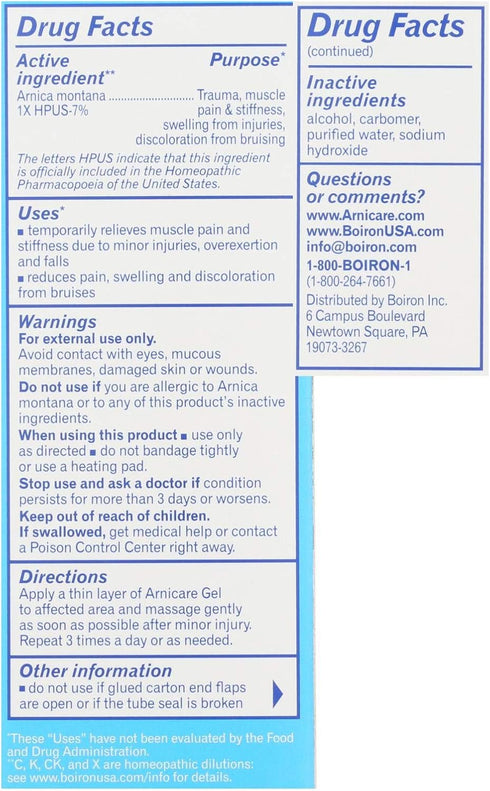 Drug Facts

Active ingredient**
Purpose*

Arnica montana 1X HPUS-7% ............................ Trauma, muscle pain & stiffness, swelling from injuries, discoloration from bruising

The letters HPUS indicate that this ingredient is officially included in the Homeopathic Pharmacopoeia of the United States.

Uses*
■ temporarily relieves muscle pain and stiffness due to minor injuries, overexertion and falls
■ reduces pain, swelling and discoloration from bruises

Warnings
For external use only.
Avoid contact with eyes, mucous membranes, damaged skin or wounds.
Do not use if you are allergic to Arnica montana or to any of this product's inactive ingredients.
When using this product ■ use only as directed ■ do not bandage tightly or use a heating pad.
Stop use and ask a doctor if condition persists for more than 3 days or worsens.
Keep out of reach of children.
If swallowed, get medical help or contact a Poison Control Center right away.

Directions
Apply a thin layer of Arnicare Gel to affected area and massage gently as soon as possible after minor injury. Repeat 3 times a day or as needed.

Other information
■ do not use if glued carton end flaps are open or if the tube seal is broken

*These "Uses" have not been evaluated by the Food and Drug Administration.
**C, K, CK, and X are homeopathic dilutions: see www.boironusa.com/info for details.

Drug Facts
(continued)

Inactive ingredients
alcohol, carbomer, purified water, sodium hydroxide

Questions or comments?
www.Arnicare.com
www.BoironUSA.com
info@boiron.com
1-800-BOIRON-1
(1-800-264-7661)
Distributed by Boiron Inc.
6 Campus Boulevard
Newtown Square, PA
19073-3267